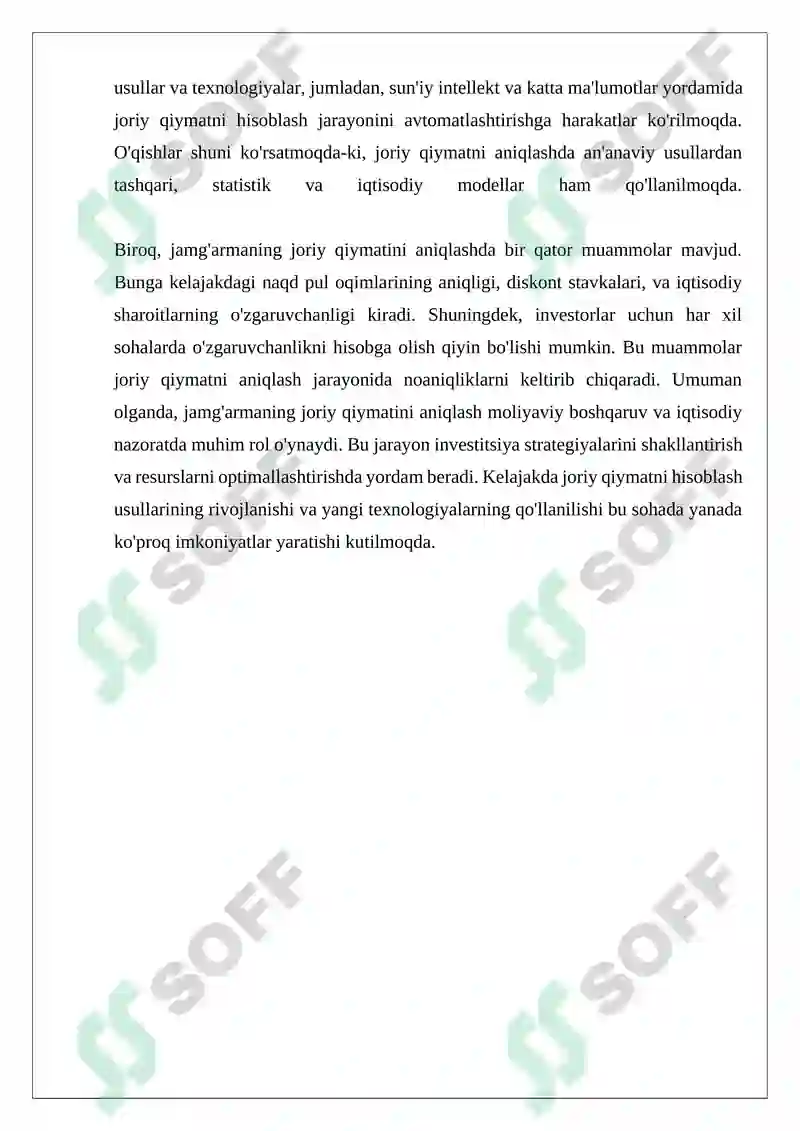 usullar va texnologiyalar, jumladan, sun'iy intellekt va katta ma'lumotlar yordamida joriy qiymatni hisoblash jarayonini avtomatlashtirishga harakatlar ko'rilmoqda. O'qishlar shuni ko'rsatmoqda-ki, joriy qiymatni aniqlashda an'anaviy usullardan tashqari, statistik va iqtisodiy modellar ham qo'llanilmoqda.

Biroq, jamg'armaning joriy qiymatini aniqlashda bir qator muammolar mavjud. Bunga kelajakdagi naqd pul oqimlarining aniqligi, diskont stavkalari, va iqtisodiy sharoitlarning o'zgaruvchanligi kiradi. Shuningdek, investorlar uchun har xil sohalarda o'zgaruvchanlikni hisobga olish qiyin bo'lishi mumkin. Bu muammolar joriy qiymatni aniqlash jarayonida noaniqliklarni keltirib chiqaradi. Umuman olganda, jamg'armaning joriy qiymatini aniqlash moliyaviy boshqaruv va iqtisodiy nazoratda muhim rol o'ynaydi. Bu jarayon investitsiya strategiyalarini shakllantirish va resurslarni optimallashtirishda yordam beradi. Kelajakda joriy qiymatni hisoblash usullarining rivojlanishi va yangi texnologiyalarning qo'llanilishi bu sohada yanada ko'proq imkoniyatlar yaratishi kutilmoqda.

SOFF SOFF SOFF SOFF SOFF SOFF